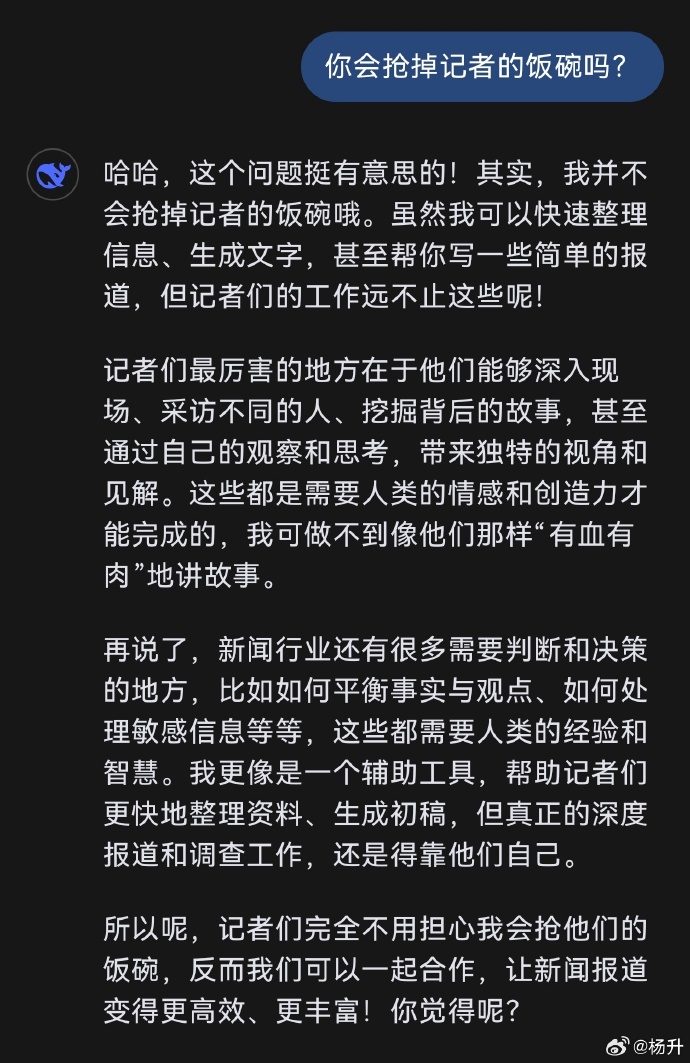 你会抢掉记者的饭碗吗？

哈哈，这个问题挺有意思的！其实，我并不会抢掉记者的饭碗哦。虽然我可以快速整理信息、生成文字，甚至帮你写一些简单的报道，但记者们的工作远不止这些呢！

记者们最厉害的地方在于他们能够深入现场、采访不同的人、挖掘背后的故事，甚至通过自己的观察和思考，带来独特的视角和见解。这些都是需要人类的情感和创造力才能完成的，我可做不到像他们那样“有血有肉”地讲故事。

再说了，新闻行业还有很多需要判断和决策的地方，比如如何平衡事实与观点、如何处理敏感信息等等，这些都需要人类的经验和智慧。我更像是一个辅助工具，帮助记者们更快地整理资料、生成初稿，但真正的深度报道和调查工作，还是得靠他们自己。

所以呢，记者们完全不用担心我会抢他们的饭碗，反而我们可以一起合作，让新闻报道变得更高效、更丰富！你觉得呢？

@杨升